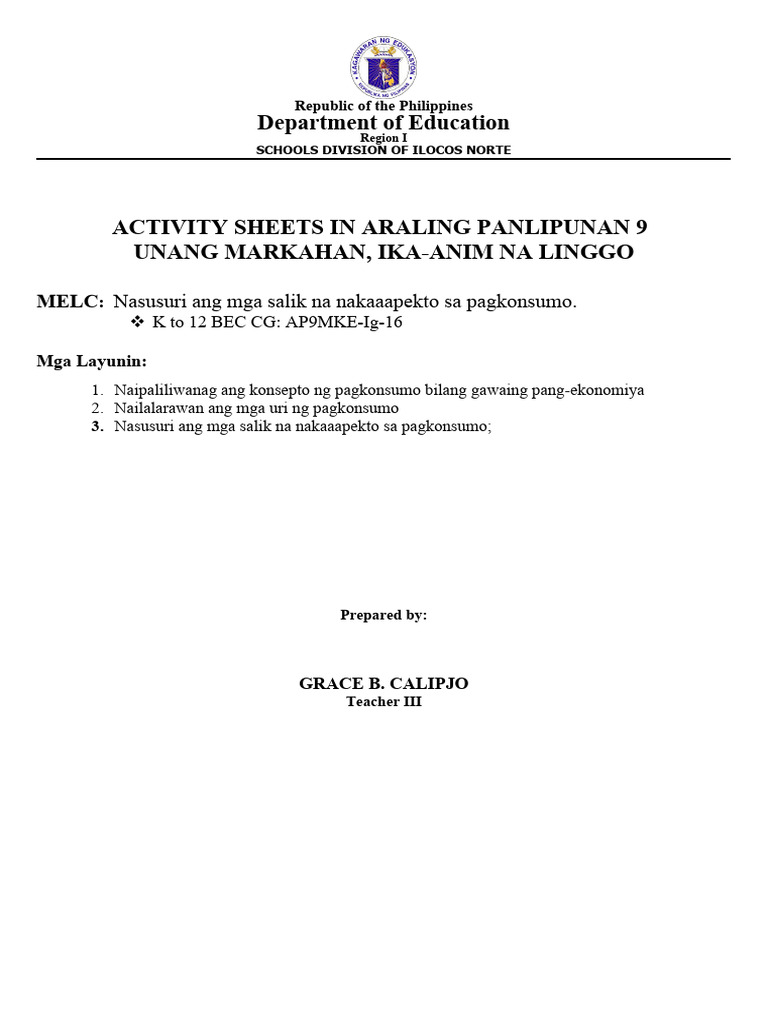 KAGAWARAN NG EDUKASYON
REPUBLIKA NG PILIPINAS

Republic of the Philippines
Department of Education
Region I
SCHOOLS DIVISION OF ILOCOS NORTE

ACTIVITY SHEETS IN ARALING PANLIPUNAN 9
UNANG MARKAHAN, IKA-ANIM NA LINGGO

MELC: Nasusuri ang mga salik na nakaaapekto sa pagkonsumo.
❖ K to 12 BEC CG: AP9MKE-Ig-16

Mga Layunin:

1. Naipaliliwanag ang konsepto ng pagkonsumo bilang gawaing pang-ekonomiya
2. Nailalarawan ang mga uri ng pagkonsumo
3. Nasusuri ang mga salik na nakaaapekto sa pagkonsumo;

Prepared by:

GRACE B. CALIPJO
Teacher III